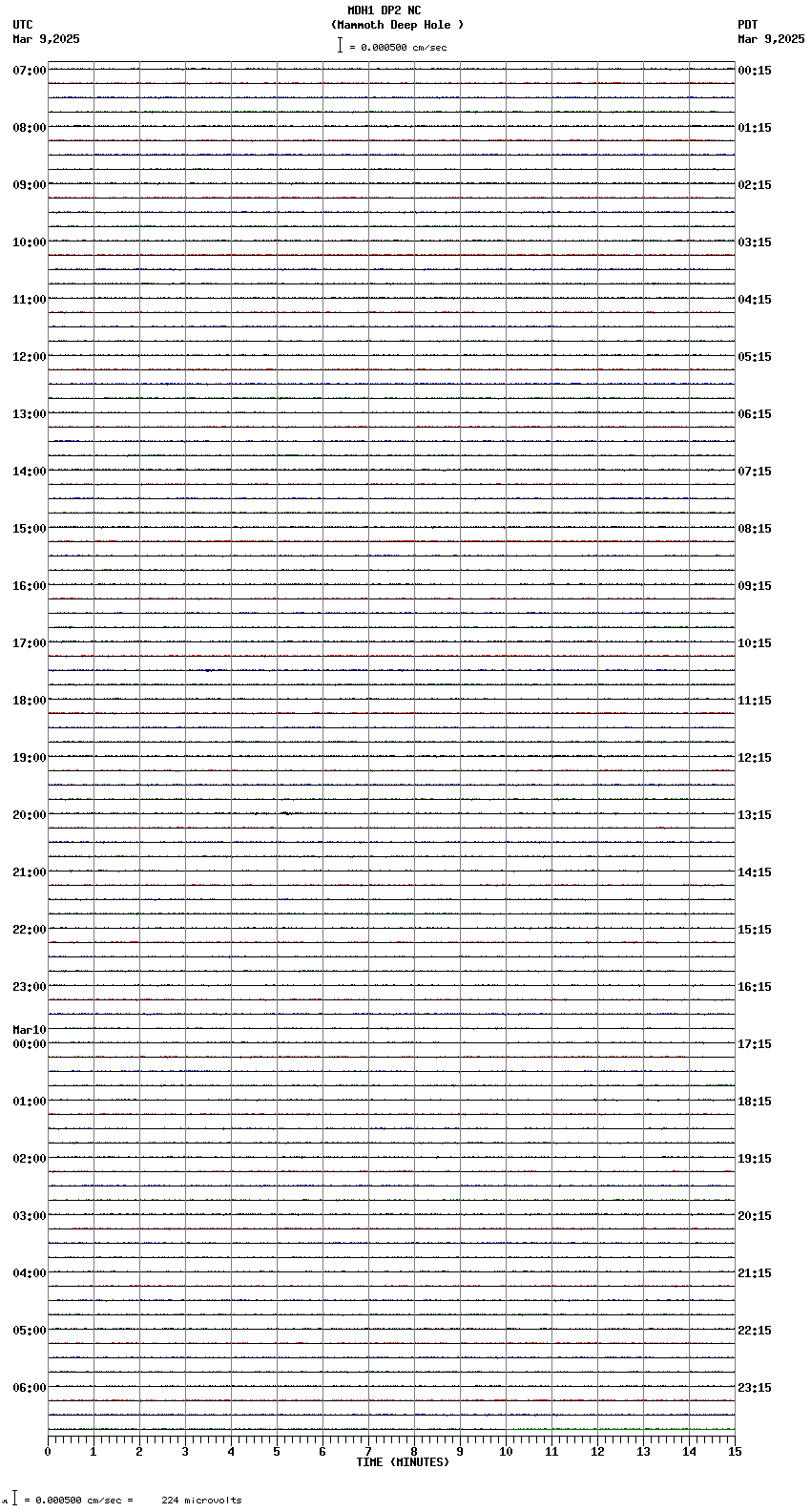 MDH1 DP2 NC
(Mammoth Deep Hole )
= 0.000500 cm/sec

UTC
Mar 9,2025

PDT
Mar 9,2025

07:00
08:00
09:00
10:00
11:00
12:00
13:00
14:00
15:00
16:00
17:00
18:00
19:00
20:00
21:00
22:00
23:00
Mar10
00:00
01:00
02:00
03:00
04:00
05:00
06:00

00:15
01:15
02:15
03:15
04:15
05:15
06:15
07:15
08:15
09:15
10:15
11:15
12:15
13:15
14:15
15:15
16:15
17:15
18:15
19:15
20:15
21:15
22:15
23:15

0 1 2 3 4 5 6 7 8 9 10 11 12 13 14 15
TIME (MINUTES)

= 0.000500 cm/sec = 224 microvolts